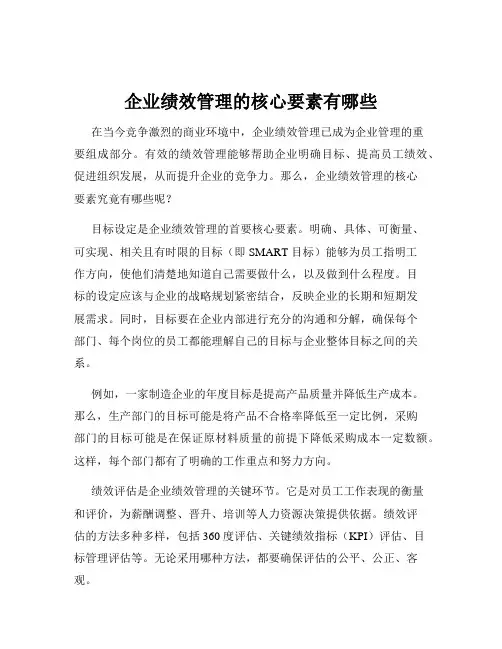 企业绩效管理的核心要素有哪些

在当今竞争激烈的商业环境中，企业绩效管理已成为企业管理的重要组成部分。有效的绩效管理能够帮助企业明确目标、提高员工绩效、促进组织发展，从而提升企业的竞争力。那么，企业绩效管理的核心要素究竟有哪些呢？

目标设定是企业绩效管理的首要核心要素。明确、具体、可衡量、可实现、相关且有时限的目标（即 SMART 目标）能够为员工指明工作方向，使他们清楚地知道自己需要做什么，以及做到什么程度。目标的设定应该与企业的战略规划紧密结合，反映企业的长期和短期发展需求。同时，目标要在企业内部进行充分的沟通和分解，确保每个部门、每个岗位的员工都能理解自己的目标与企业整体目标之间的关系。

例如，一家制造企业的年度目标是提高产品质量并降低生产成本。那么，生产部门的目标可能是将产品不合格率降低至一定比例，采购部门的目标可能是在保证原材料质量的前提下降低采购成本一定数额。这样，每个部门都有了明确的工作重点和努力方向。

绩效评估是企业绩效管理的关键环节。它是对员工工作表现的衡量和评价，为薪酬调整、晋升、培训等人力资源决策提供依据。绩效评估的方法多种多样，包括 360 度评估、关键绩效指标（KPI）评估、目标管理评估等。无论采用哪种方法，都要确保评估的公平、公正、客观。